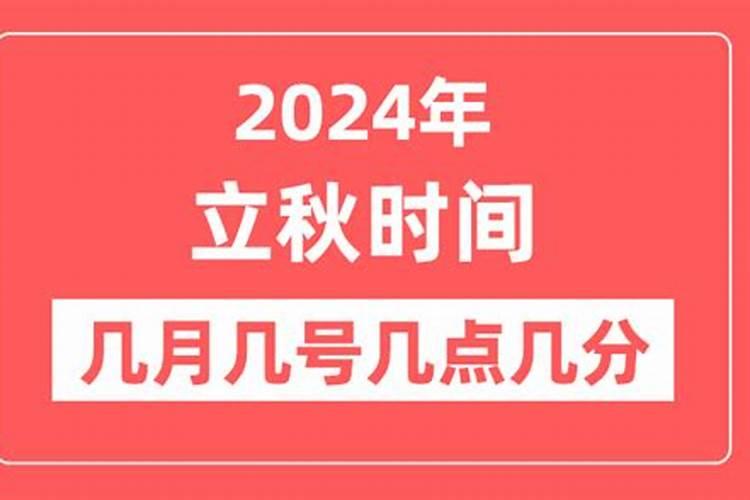 2024年
立秋时间
几月几号几点几分